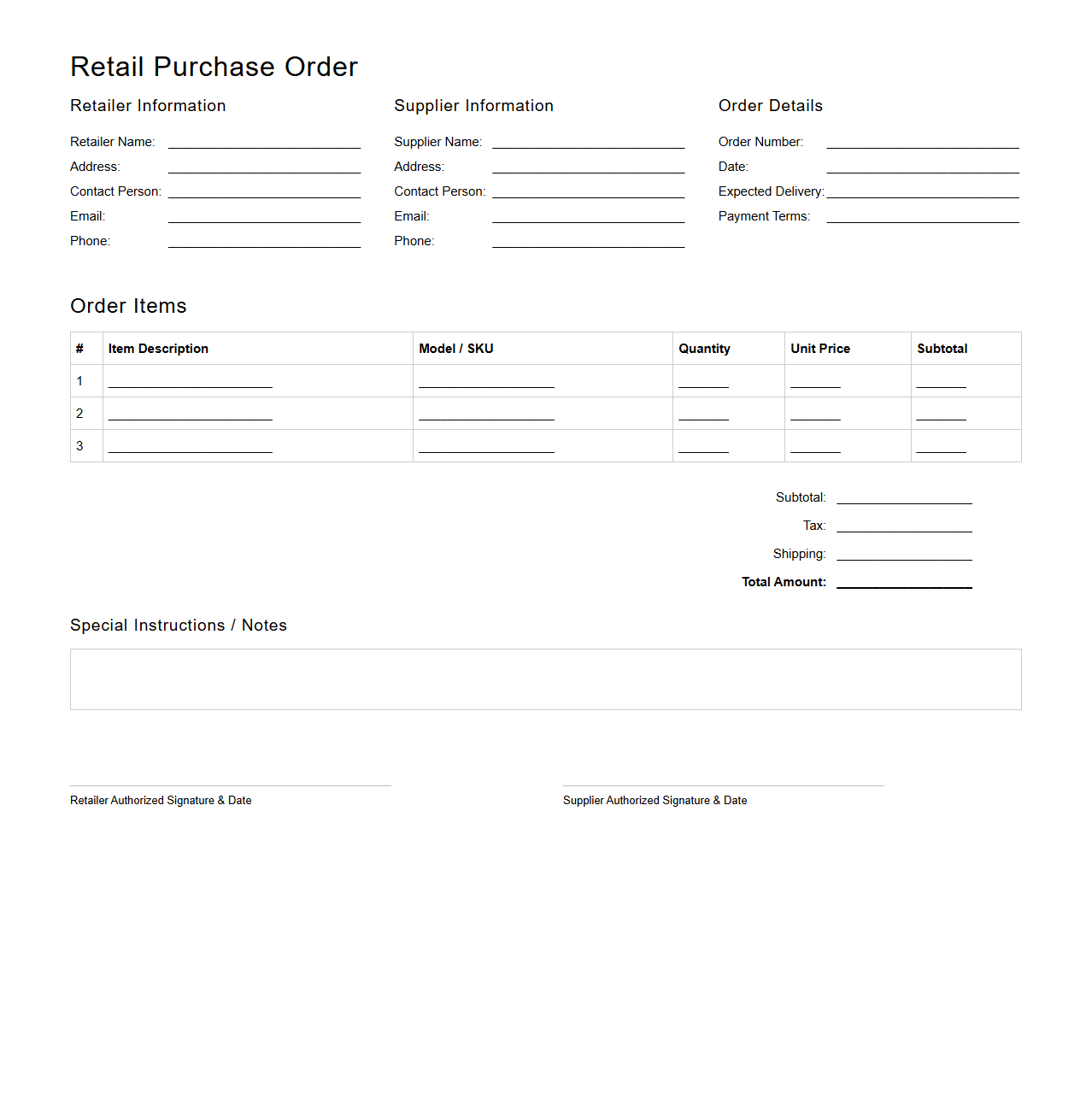 Retail Purchase Order

Retailer Information

Retailer Name:
Address:
Contact Person:
Email:
Phone:

Supplier Information

Supplier Name:
Address:
Contact Person:
Email:
Phone:

Order Details

Order Number:
Date:
Expected Delivery:
Payment Terms:

Order Items

| # | Item Description | Model / SKU | Quantity | Unit Price | Subtotal |
|---|---|---|---|---|---|
| 1 | | | | | |
| 2 | | | | | |
| 3 | | | | | |

Subtotal:
Tax:
Shipping:
Total Amount:

Special Instructions / Notes

Retailer Authorized Signature & Date

Supplier Authorized Signature & Date